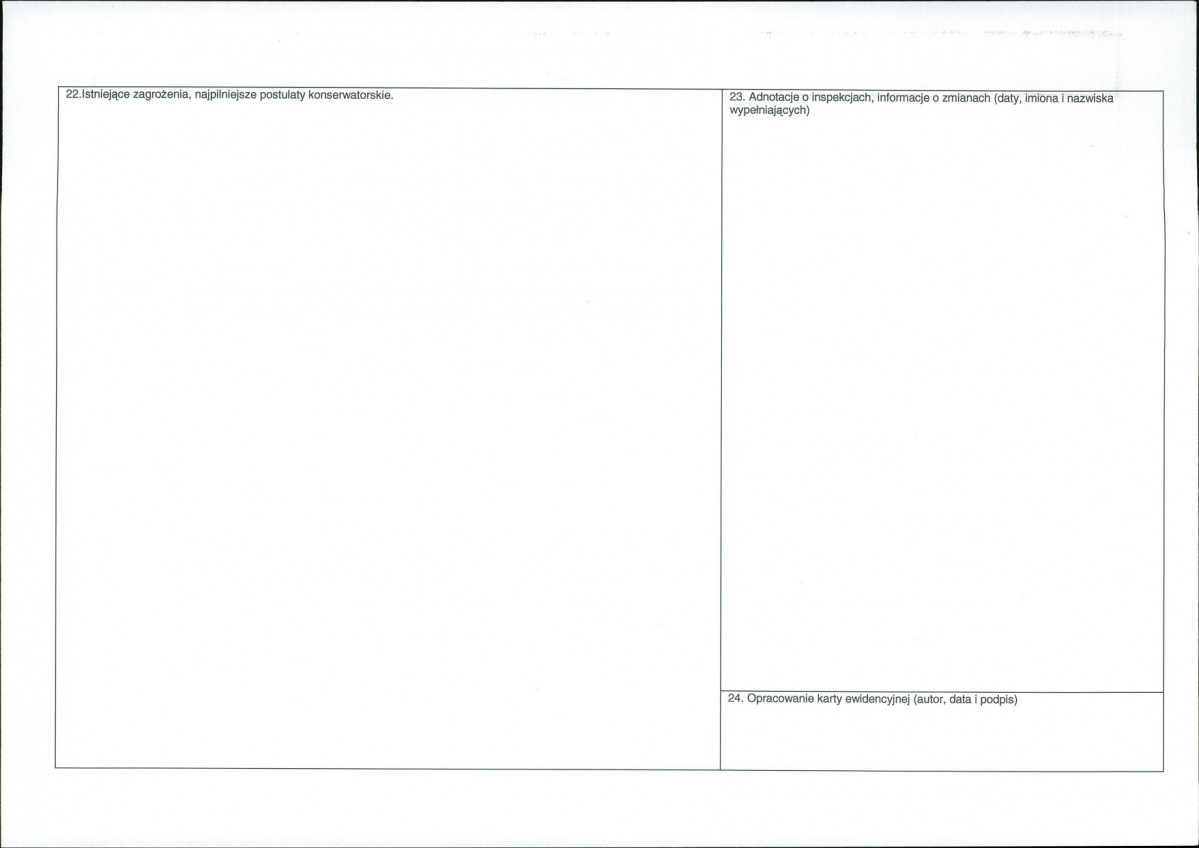 22.Istniejące zagrożenia, najpilniejsze postulaty konserwatorskie.

23. Adnotacje o inspekcjach, informacje o zmianach (daty, imiona i nazwiska wypełniających)

24. Opracowanie karty ewidencyjnej (autor, data i podpis)